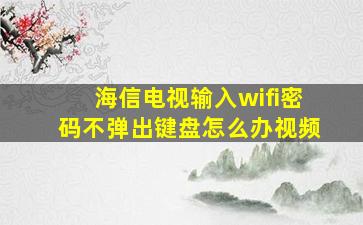 海信电视输入wifi密码不弹出键盘怎么办视频